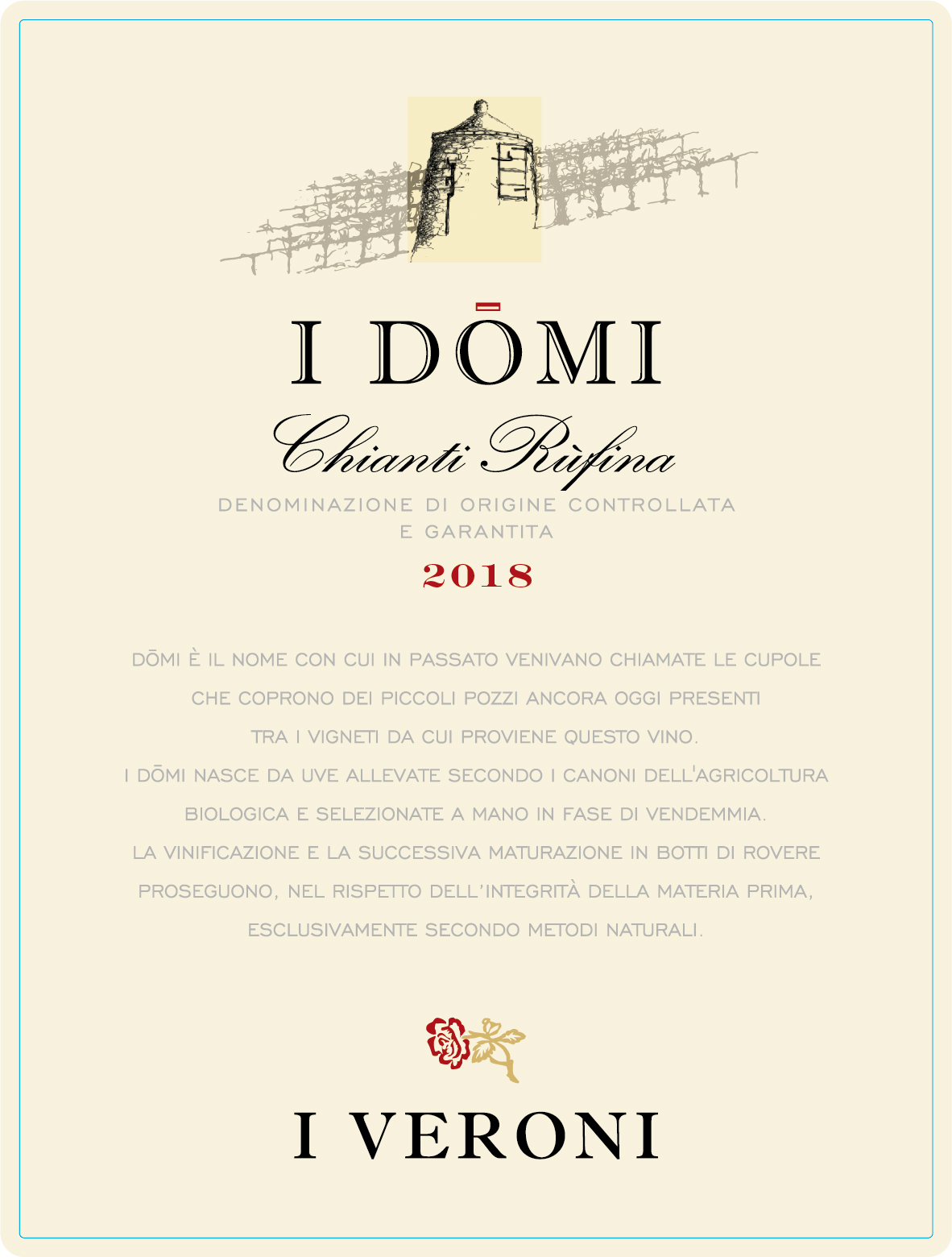 I DŌMI

Chianti Rùfina

DENOMINAZIONE DI ORIGINE CONTROLLATA
E GARANTITA

2018

DŌMI È IL NOME CON CUI IN PASSATO VENIVANO CHIAMATE LE CUPOLE CHE COPRONO DEI PICCOLI POZZI ANCORA OGGI PRESENTI TRA I VIGNETI DA CUI PROVIENE QUESTO VINO. I DŌMI NASCE DA UVE ALLEVATE SECONDO I CANONI DELL'AGRICOLTURA BIOLOGICA E SELEZIONATE A MANO IN FASE DI VENDEMMIA. LA VINIFICAZIONE E LA SUCCESSIVA MATURAZIONE IN BOTTI DI ROVERE PROSEGUONO, NEL RISPETTO DELL'INTEGRITÀ DELLA MATERIA PRIMA, ESCLUSIVAMENTE SECONDO METODI NATURALI.

I VERONI